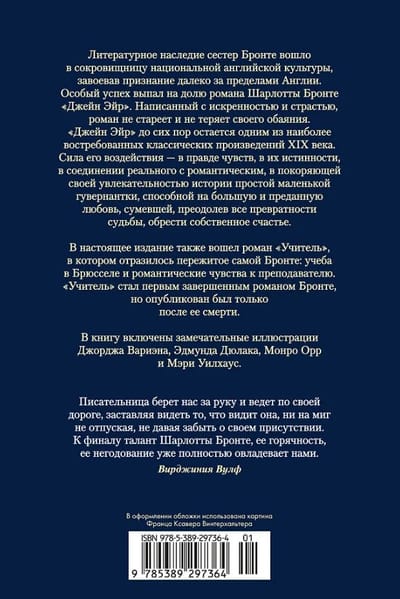 Литературное наследие сестер Бронте вошло в сокровищницу национальной английской культуры, завоевав признание далеко за пределами Англии. Особый успех выпал на долю романа Шарлотты Бронте «Джейн Эйр». Написанный с искренностью и страстью, роман не стареет и не теряет своего обаяния. «Джейн Эйр» до сих пор остается одним из наиболее востребованных классических произведений XIX века. Сила его воздействия — в правде чувств, в их истинности, в соединении реального с романтическим, в покоряющей своей увлекательностью истории простой маленькой гувернантки, способной на большую и преданную любовь, сумевшей, преодолев все превратности судьбы, обрести собственное счастье.

В настоящее издание также вошел роман «Учитель», в котором отразилось пережитое самой Бронте: учеба в Брюсселе и романтические чувства к преподавателю. «Учитель» стал первым завершенным романом Бронте, но опубликован был только после ее смерти.

В книгу включены замечательные иллюстрации Джорджа Вариэна, Эдмунда Дюлака, Монро Орр и Мэри Уилхаус.

Писательница берет нас за руку и ведет по своей дороге, заставляя видеть то, что видит она, ни на миг не отпуская, не давая забыть о своем присутствии. К финалу талант Шарлотты Бронте, ее горячность, ее негодование уже полностью овладевает нами.

Вирджиния Вулф

В оформлении обложки использована картина Франца Ксавера Винтерхальтера

ISBN 978-5-389-29736-4 01

9 785389 297364